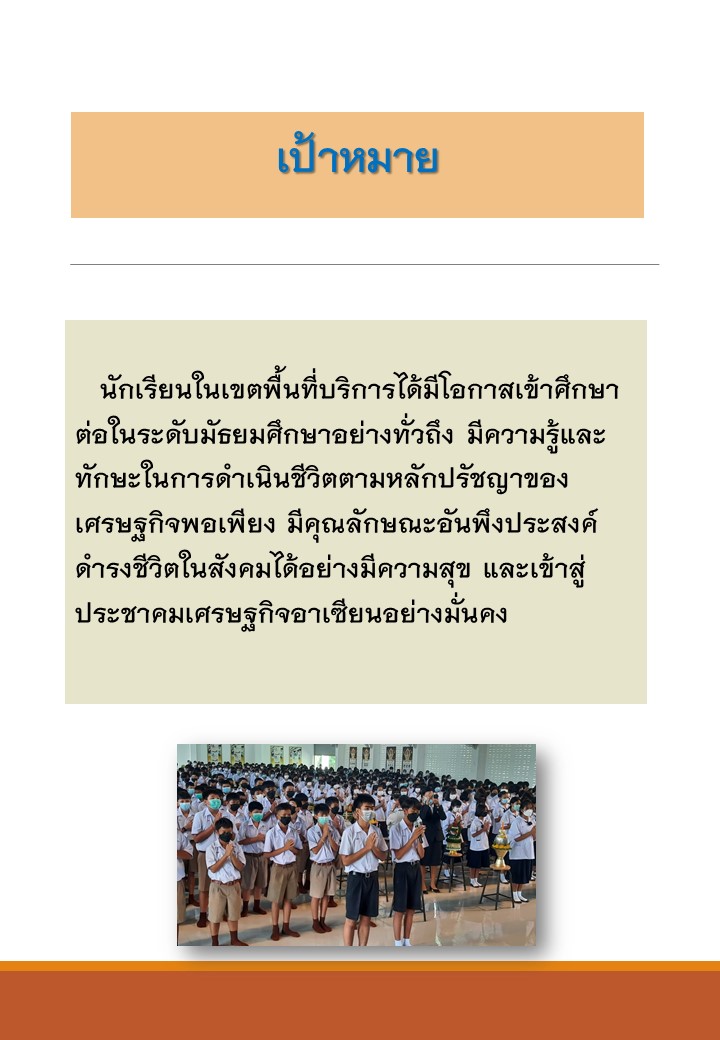 เป้าหมาย

นักเรียนในเขตพื้นที่บริการได้มีโอกาสเข้าศึกษาต่อในระดับมัธยมศึกษาอย่างทั่วถึง มีความรู้และทักษะในการดำเนินชีวิตตามหลักปรัชญาของเศรษฐกิจพอเพียง มีคุณลักษณะอันพึงประสงค์ ดำรงชีวิตในสังคมได้อย่างมีความสุข และเข้าสู่ประชาคมเศรษฐกิจอาเซียนอย่างมั่นคง